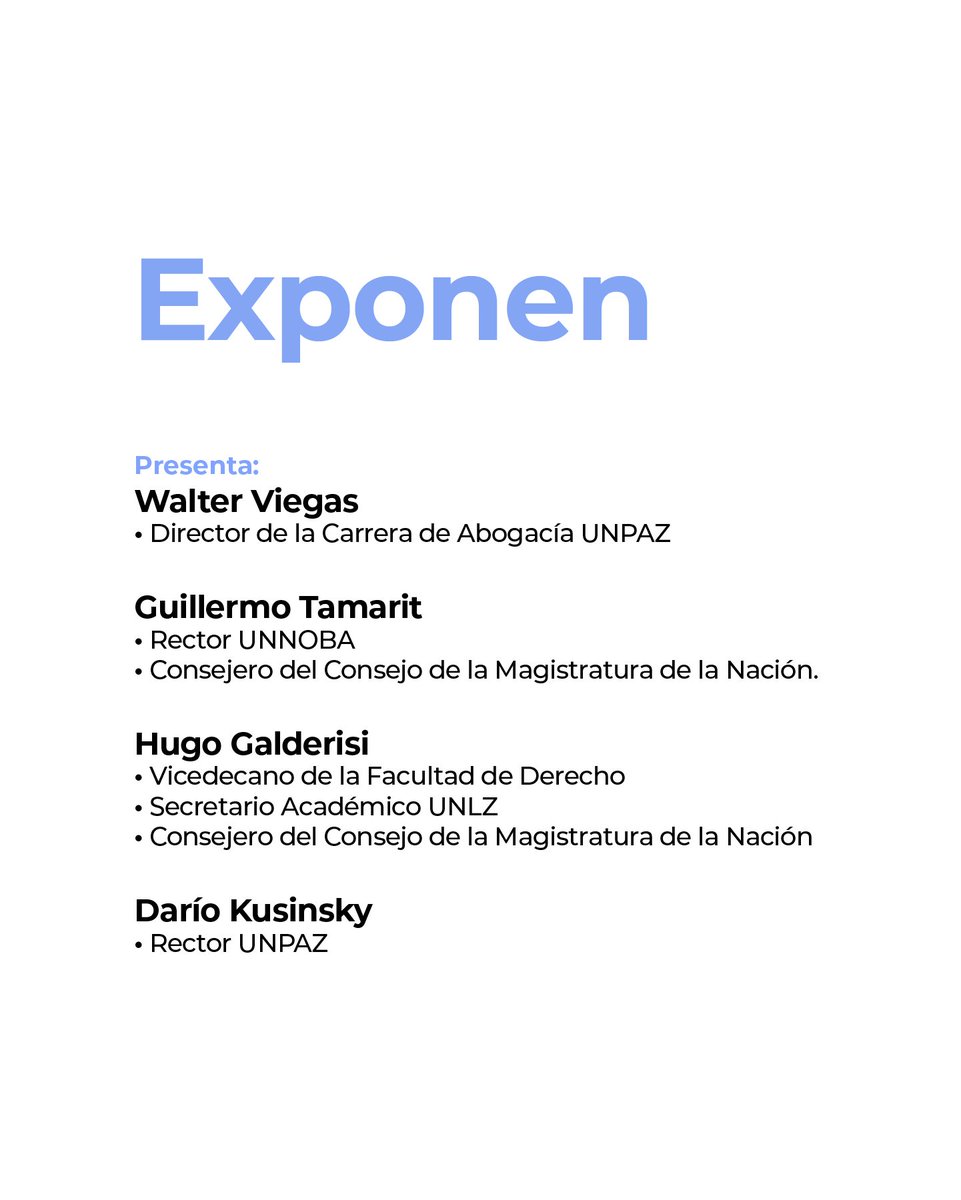 Exponen

Presenta:
Walter Viegas
• Director de la Carrera de Abogacía UNPAZ

Guillermo Tamarit
• Rector UNNOBA
• Consejero del Consejo de la Magistratura de la Nación.

Hugo Galderisi
• Vicedecano de la Facultad de Derecho
• Secretario Académico UNLZ
• Consejero del Consejo de la Magistratura de la Nación

Darío Kusinsky
• Rector UNPAZ